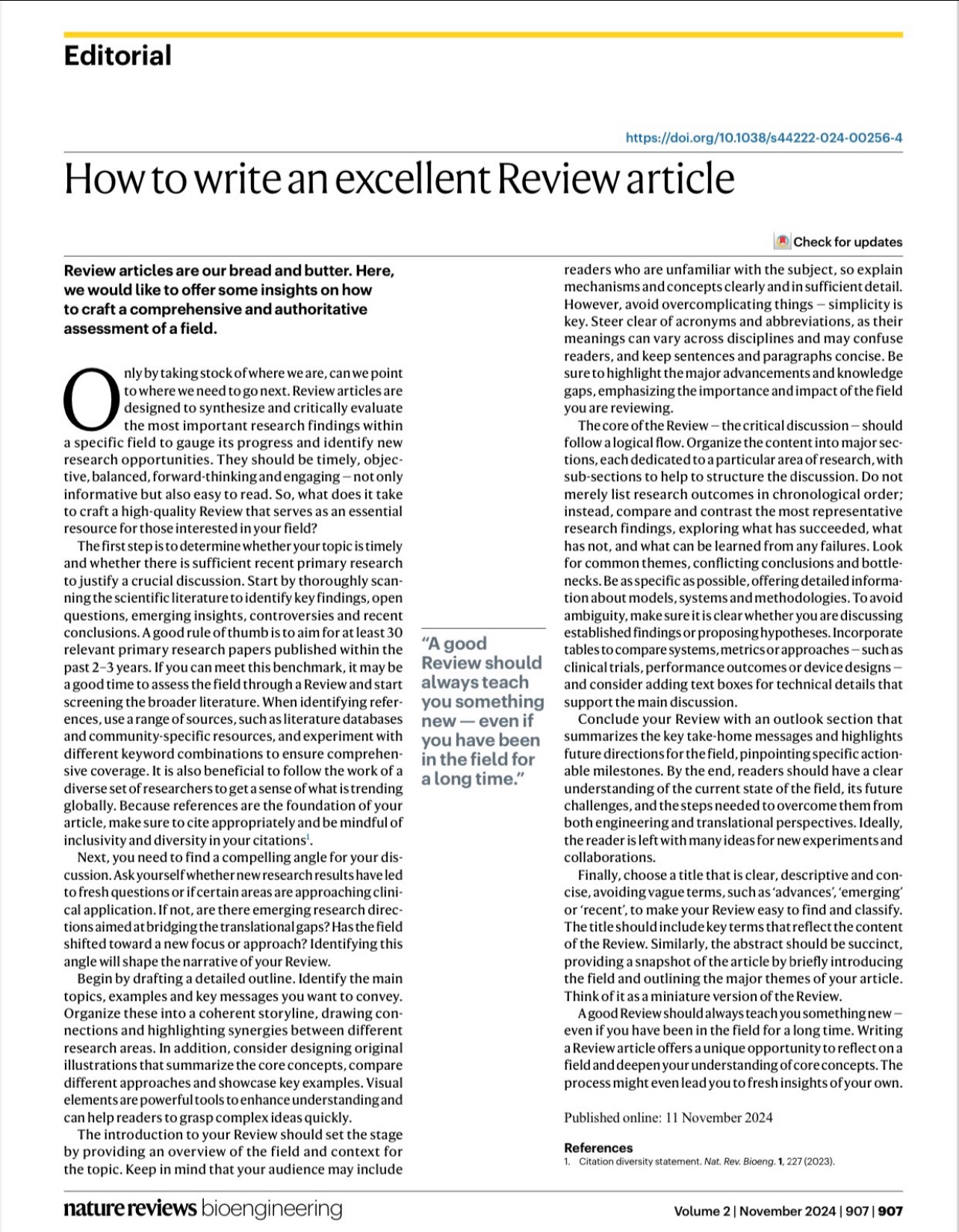 Editorial

https://doi.org/10.1038/s44222-024-00256-4

How to write an excellent Review article

Check for updates

Review articles are our bread and butter. Here, we would like to offer some insights on how to craft a comprehensive and authoritative assessment of a field.

Only by taking stock of where we are, can we point to where we need to go next. Review articles are designed to synthesize and critically evaluate the most important research findings within a specific field to gauge its progress and identify new research opportunities. They should be timely, objective, balanced, forward-thinking and engaging – not only informative but also easy to read. So, what does it take to craft a high-quality Review that serves as an essential resource for those interested in your field?

The first step is to determine whether your topic is timely and whether there is sufficient recent primary research to justify a crucial discussion. Start by thoroughly scanning the scientific literature to identify key findings, open questions, emerging insights, controversies and recent conclusions. A good rule of thumb is to aim for at least 30 relevant primary research papers published within the past 2–3 years. If you can meet this benchmark, it may be a good time to assess the field through a Review and start screening the broader literature. When identifying references, use a range of sources, such as literature databases and community-specific resources, and experiment with different keyword combinations to ensure comprehensive coverage. It is also beneficial to follow the work of a diverse set of researchers to get a sense of what is trending globally. Because references are the foundation of your article, make sure to cite appropriately and be mindful of inclusivity and diversity in your citations$^1$.

Next, you need to find a compelling angle for your discussion. Ask yourself whether new research results have led to fresh questions or if certain areas are approaching clinical application. If not, are there emerging research directions aimed at bridging the translational gaps? Has the field shifted toward a new focus or approach? Identifying this angle will shape the narrative of your Review.

Begin by drafting a detailed outline. Identify the main topics, examples and key messages you want to convey. Organize these into a coherent storyline, drawing connections and highlighting synergies between different research areas. In addition, consider designing original illustrations that summarize the core concepts, compare different approaches and showcase key examples. Visual elements are powerful tools to enhance understanding and can help readers to grasp complex ideas quickly.

The introduction to your Review should set the stage by providing an overview of the field and context for the topic. Keep in mind that your audience may include

“A good Review should always teach you something new — even if you have been in the field for a long time.”

readers who are unfamiliar with the subject, so explain mechanisms and concepts clearly and in sufficient detail. However, avoid overcomplicating things – simplicity is key. Steer clear of acronyms and abbreviations, as their meanings can vary across disciplines and may confuse readers, and keep sentences and paragraphs concise. Be sure to highlight the major advancements and knowledge gaps, emphasizing the importance and impact of the field you are reviewing.

The core of the Review – the critical discussion – should follow a logical flow. Organize the content into major sections, each dedicated to a particular area of research, with sub-sections to help to structure the discussion. Do not merely list research outcomes in chronological order; instead, compare and contrast the most representative research findings, exploring what has succeeded, what has not, and what can be learned from any failures. Look for common themes, conflicting conclusions and bottlenecks. Be as specific as possible, offering detailed information about models, systems and methodologies. To avoid ambiguity, make sure it is clear whether you are discussing established findings or proposing hypotheses. Incorporate tables to compare systems, metrics or approaches – such as clinical trials, performance outcomes or device designs – and consider adding text boxes for technical details that support the main discussion.

Conclude your Review with an outlook section that summarizes the key take-home messages and highlights future directions for the field, pinpointing specific actionable milestones. By the end, readers should have a clear understanding of the current state of the field, its future challenges, and the steps needed to overcome them from both engineering and translational perspectives. Ideally, the reader is left with many ideas for new experiments and collaborations.

Finally, choose a title that is clear, descriptive and concise, avoiding vague terms, such as ‘advances’, ‘emerging’ or ‘recent’, to make your Review easy to find and classify. The title should include key terms that reflect the content of the Review. Similarly, the abstract should be succinct, providing a snapshot of the article by briefly introducing the field and outlining the major themes of your article. Think of it as a miniature version of the Review.

A good Review should always teach you something new – even if you have been in the field for a long time. Writing a Review article offers a unique opportunity to reflect on a field and deepen your understanding of core concepts. The process might even lead you to fresh insights of your own.

Published online: 11 November 2024

References
1. Citation diversity statement. Nat. Rev. Bioeng. 1, 227 (2023).

nature reviews bioengineering

Volume 2 | November 2024 | 907 | 907